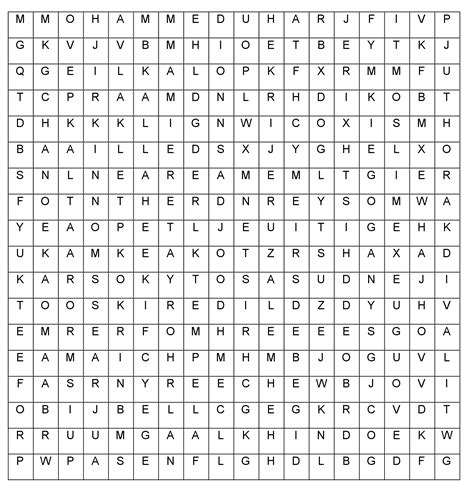 | M | M | O | H | A | M | M | E | D | U | H | A | R | J | F | I | V | P |
|---|---|---|---|---|---|---|---|---|---|---|---|---|---|---|---|---|---|
| G | K | V | J | V | B | M | H | I | O | E | T | B | E | Y | T | K | J |
| Q | G | E | I | L | K | A | L | O | P | K | F | X | R | M | M | F | U |
| T | C | P | R | A | A | M | D | N | L | R | H | D | I | K | O | B | T |
| D | H | K | K | K | L | I | G | N | W | I | C | O | X | I | S | M | H |
| B | A | A | I | L | L | E | D | S | X | J | Y | G | H | E | L | X | O |
| S | N | L | N | E | A | R | E | A | M | E | M | L | T | G | I | E | R |
| F | O | T | N | T | H | E | R | D | N | R | E | Y | S | O | M | W | A |
| Y | E | A | O | P | E | T | L | J | E | U | I | T | I | G | E | H | K |
| U | K | A | M | K | E | A | K | O | T | Z | R | S | H | A | X | A | D |
| K | A | R | S | O | K | Y | T | O | S | A | S | U | D | N | E | J | I |
| T | O | O | S | K | I | R | E | D | I | L | D | Z | D | Y | U | H | V |
| E | M | R | E | R | F | O | M | H | R | E | E | E | E | S | G | O | A |
| E | A | M | A | I | C | H | P | M | H | M | B | J | O | G | U | V | L |
| F | A | S | R | N | Y | R | E | E | C | H | E | W | B | J | O | V | I |
| O | B | I | J | B | E | L | L | C | G | E | G | K | R | C | V | D | T |
| R | R | U | U | M | G | A | A | L | K | H | I | N | D | O | E | K | W |
| P | W | P | A | S | E | N | F | L | G | H | D | L | B | G | D | F | G |